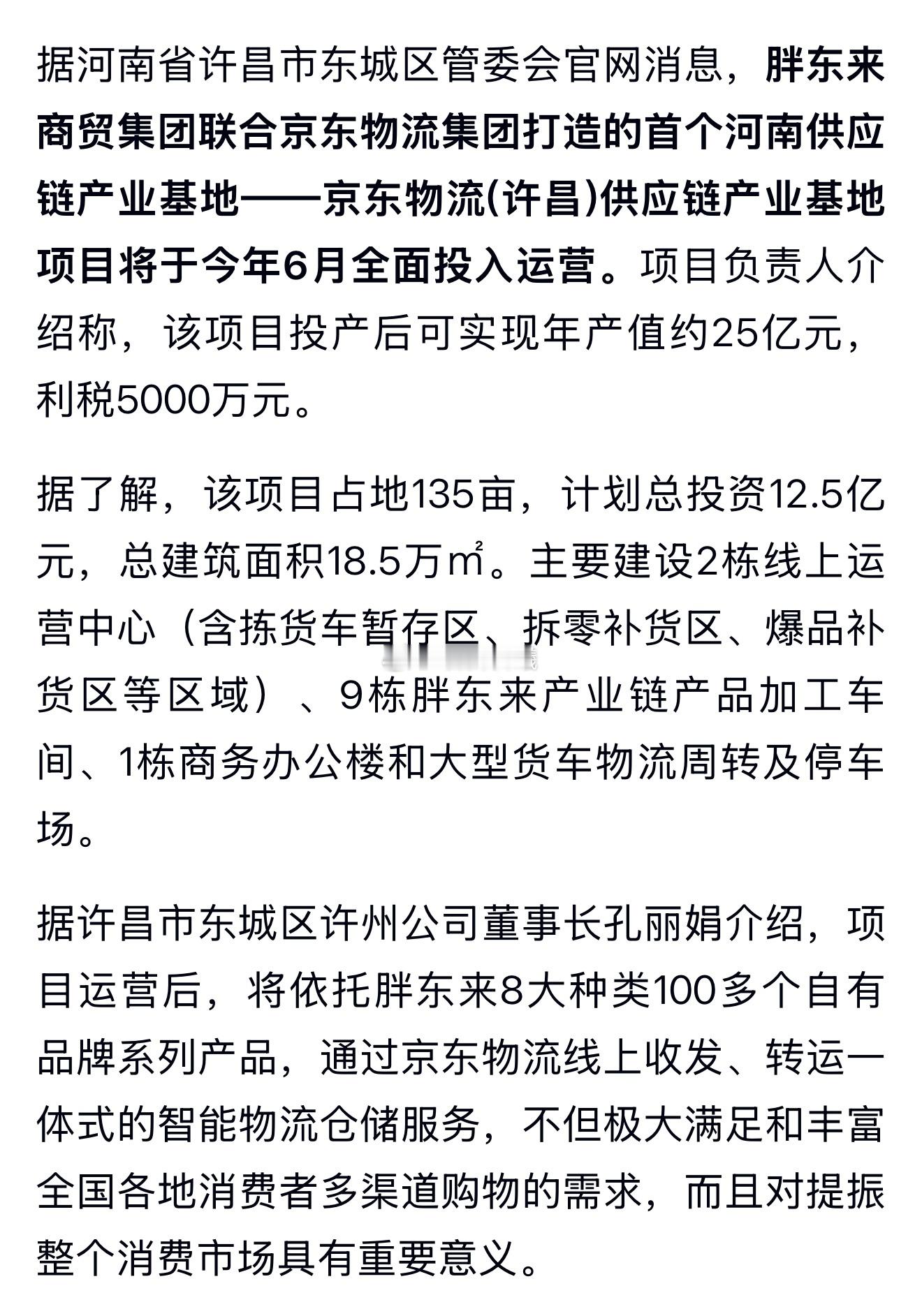 据河南省许昌市东城区管委会官网消息，胖东来商贸集团联合京东物流集团打造的首个河南供应链产业基地——京东物流(许昌)供应链产业基地项目将于今年6月全面投入运营。项目负责人介绍称，该项目投产后可实现年产值约25亿元，利税5000万元。

据了解，该项目占地135亩，计划总投资12.5亿元，总建筑面积18.5万㎡。主要建设2栋线上运营中心（含拣货车暂存区、拆零补货区、爆品补货区等区域）、9栋胖东来产业链产品加工车间、1栋商务办公楼和大型货车物流周转及停车场。

据许昌市东城区许州公司董事长孔丽娟介绍，项目运营后，将依托胖东来8大种类100多个自有品牌系列产品，通过京东物流线上收发、转运一体式的智能物流仓储服务，不但极大满足和丰富全国各地消费者多渠道购物的需求，而且对提振整个消费市场具有重要意义。